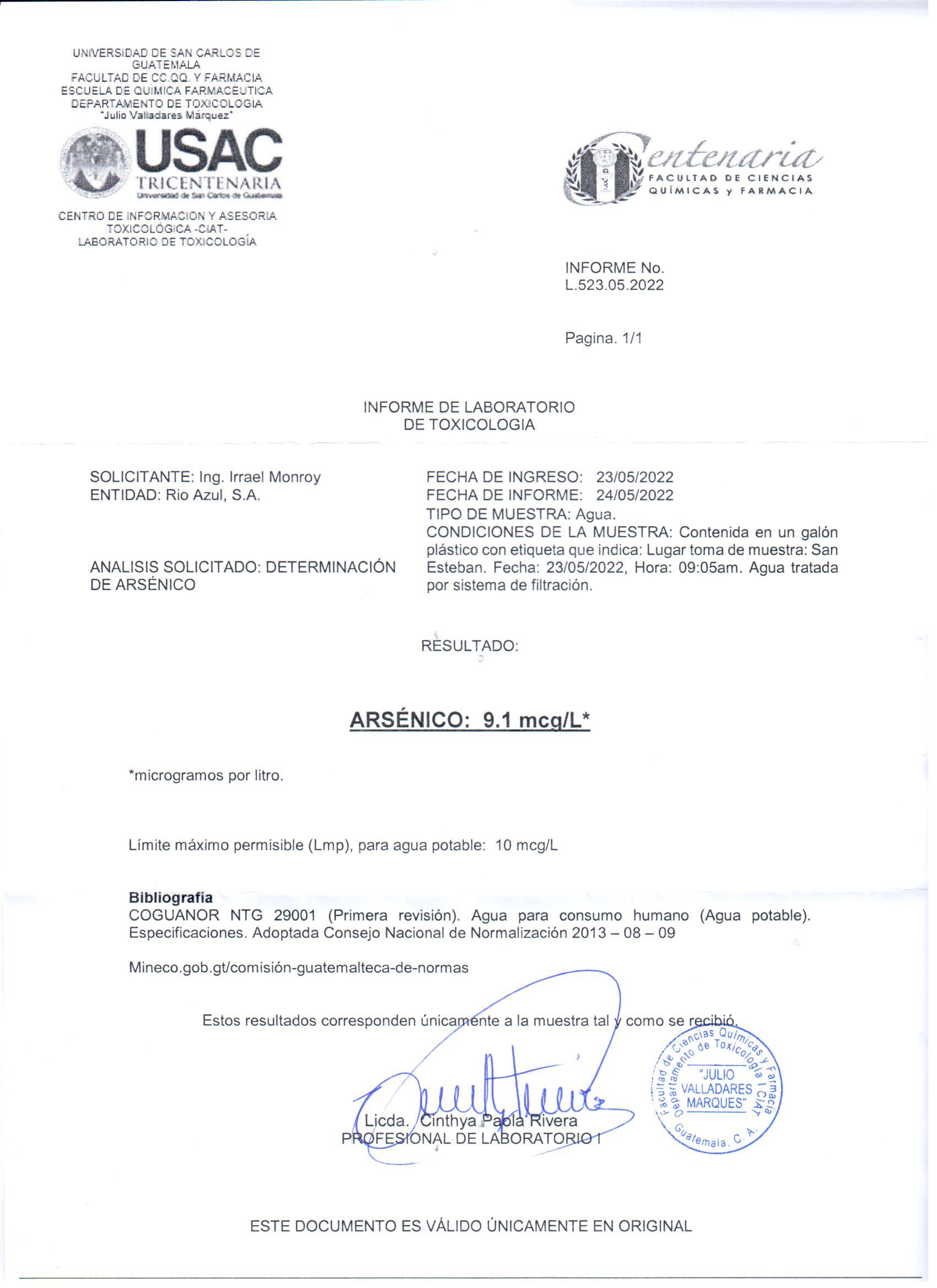 UNIVERSIDAD DE SAN CARLOS DE GUATEMALA
FACULTAD DE CC.QQ. Y FARMACIA
ESCUELA DE QUIMICA FARMACEUTICA
DEPARTAMENTO DE TOXICOLOGIA
"Julio Valladares Márquez"

USAC
TRICENTENARIA
Universidad de San Carlos de Guatemala

CENTRO DE INFORMACION Y ASESORIA TOXICOLÓGICA -CIAT-
LABORATORIO DE TOXICOLOGÍA

Centenaria
FACULTAD DE CIENCIAS QUÍMICAS y FARMACIA

INFORME No.
L.523.05.2022

Pagina. 1/1

INFORME DE LABORATORIO
DE TOXICOLOGIA

SOLICITANTE: Ing. Irrael Monroy
ENTIDAD: Rio Azul, S.A.

ANALISIS SOLICITADO: DETERMINACIÓN DE ARSÉNICO

FECHA DE INGRESO: 23/05/2022
FECHA DE INFORME: 24/05/2022
TIPO DE MUESTRA: Agua.
CONDICIONES DE LA MUESTRA: Contenida en un galón plástico con etiqueta que indica: Lugar toma de muestra: San Esteban. Fecha: 23/05/2022, Hora: 09:05am. Agua tratada por sistema de filtración.

RESULTADO:

ARSÉNICO: 9.1 mcg/L*

*microgramos por litro.

Límite máximo permisible (Lmp), para agua potable: 10 mcg/L

Bibliografía
COGUANOR NTG 29001 (Primera revisión). Agua para consumo humano (Agua potable). Especificaciones. Adoptada Consejo Nacional de Normalización 2013 – 08 – 09

Mineco.gob.gt/comisión-guatemalteca-de-normas

Estos resultados corresponden únicamente a la muestra tal y como se recibió.

Licda. Cinthya Paola Rivera
PROFESIONAL DE LABORATORIO I

Facultad de Ciencias Químicas y Farmacia
Departamento de Toxicología I CIAT
"JULIO VALLADARES MARQUES"
Guatemala, C. A.

ESTE DOCUMENTO ES VÁLIDO ÚNICAMENTE EN ORIGINAL